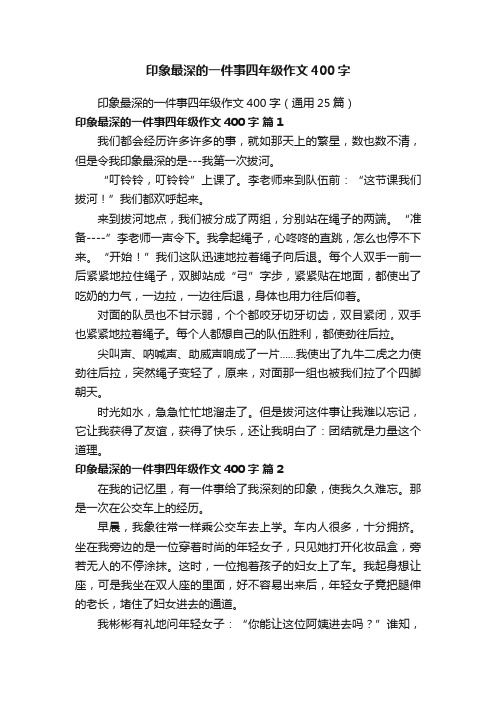 印象最深的一件事四年级作文400字

印象最深的一件事四年级作文400字（通用25篇）

印象最深的一件事四年级作文400字 篇1

我们都会经历许多许多的事，就如那天上的繁星，数也数不清，但是令我印象最深的是---我第一次拔河。

“叮铃铃，叮铃铃”上课了。李老师来到队伍前：“这节课我们拔河！”我们都欢呼起来。

来到拔河地点，我们被分成了两组，分别站在绳子的两端。“准备----”李老师一声令下。我拿起绳子，心咚咚的直跳，怎么也停不下来。“开始！”我们这队迅速地拉着绳子向后退。每个人双手一前一后紧紧地拉住绳子，双脚站成“弓”字步，紧紧贴在地面，都使出了吃奶的力气，一边拉，一边往后退，身体也用力往后仰着。

对面的队员也不甘示弱，个个都咬牙切牙切齿，双目紧闭，双手也紧紧地拉着绳子。每个人都想自己的队伍胜利，都使劲往后拉。

尖叫声、呐喊声、助威声响成了一片……我使出了九牛二虎之力使劲往后拉，突然绳子变轻了，原来，对面那一组也被我们拉了个四脚朝天。

时光如水，急急忙忙地溜走了。但是拔河这件事让我难以忘记，它让我获得了友谊，获得了快乐，还让我明白了：团结就是力量这个道理。

印象最深的一件事四年级作文400字 篇2

在我的记忆里，有一件事给了我深刻的印象，使我久久难忘。那是一次在公交车上的经历。

早晨，我象往常一样乘公交车去上学。车内人很多，十分拥挤。坐在我旁边的是一位穿着时尚的年轻女子，只见她打开化妆品盒，旁若无人的不停涂抹。这时，一位抱着孩子的妇女上了车。我起身想让座，可是我坐在双人座的里面，好不容易出来后，年轻女子竟把腿伸的老长，堵住了妇女进去的通道。

我彬彬有礼地问年轻女子：“你能让这位阿姨进去吗？”谁知，